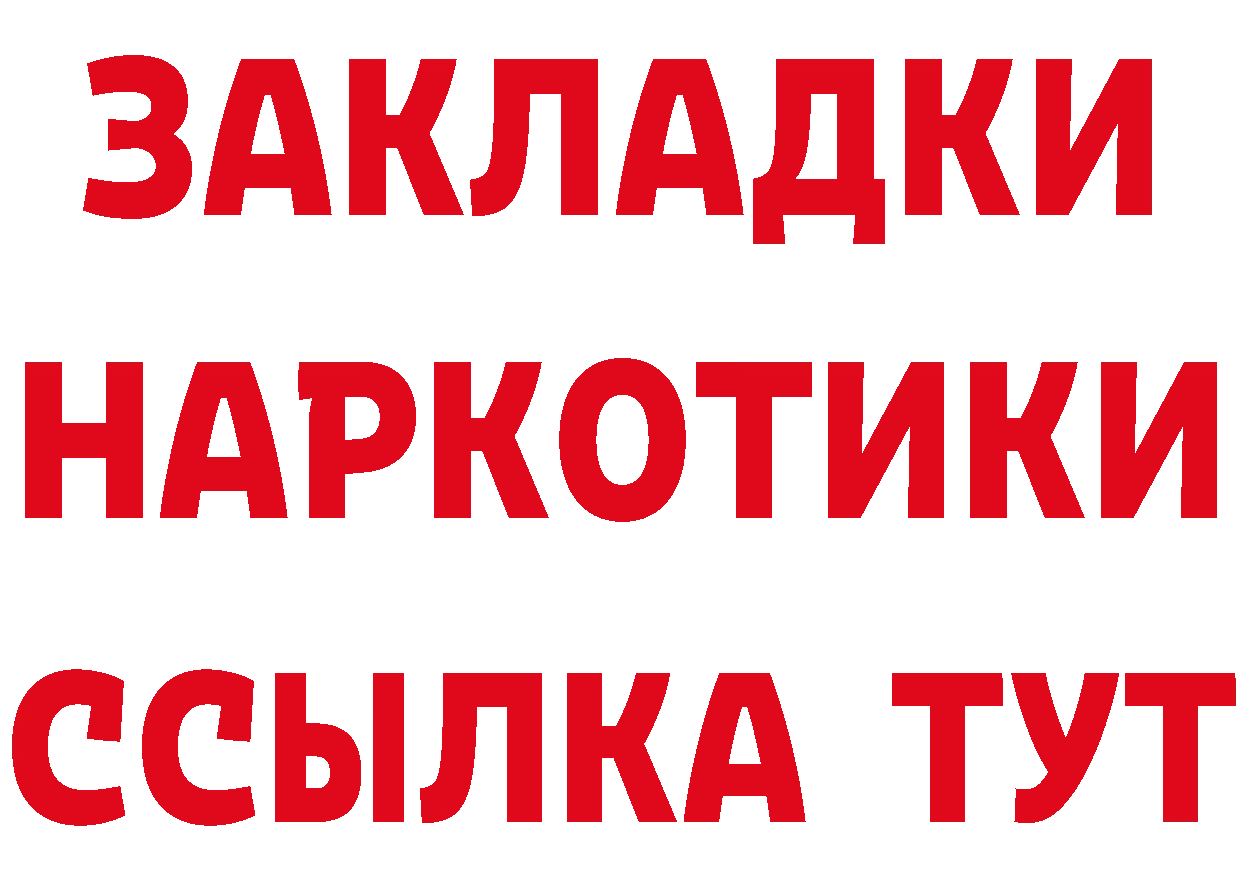 ЗАКЛАДКИ
НАРКОТИКИ
ССЫЛКА ТУТ